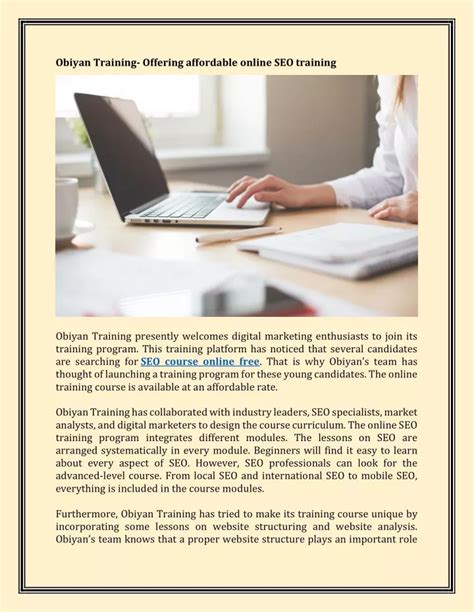 Obiyan Training- Offering affordable online SEO training

Obiyan Training presently welcomes digital marketing enthusiasts to join its training program. This training platform has noticed that several candidates are searching for SEO course online free. That is why Obiyan's team has thought of launching a training program for these young candidates. The online training course is available at an affordable rate.

Obiyan Training has collaborated with industry leaders, SEO specialists, market analysts, and digital marketers to design the course curriculum. The online SEO training program integrates different modules. The lessons on SEO are arranged systematically in every module. Beginners will find it easy to learn about every aspect of SEO. However, SEO professionals can look for the advanced-level course. From local SEO and international SEO to mobile SEO, everything is included in the course modules.

Furthermore, Obiyan Training has tried to make its training course unique by incorporating some lessons on website structuring and website analysis. Obiyan's team knows that a proper website structure plays an important role